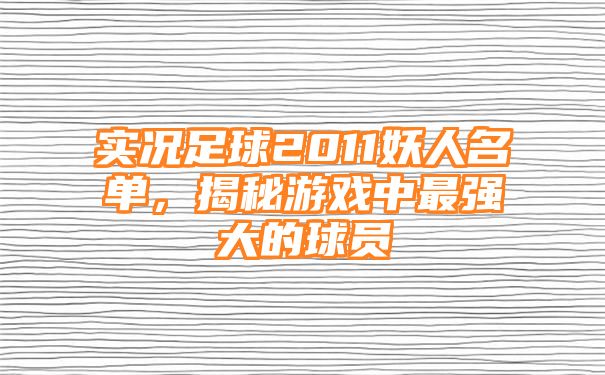 实况足球2011妖人名单，揭秘游戏中最强大的球员